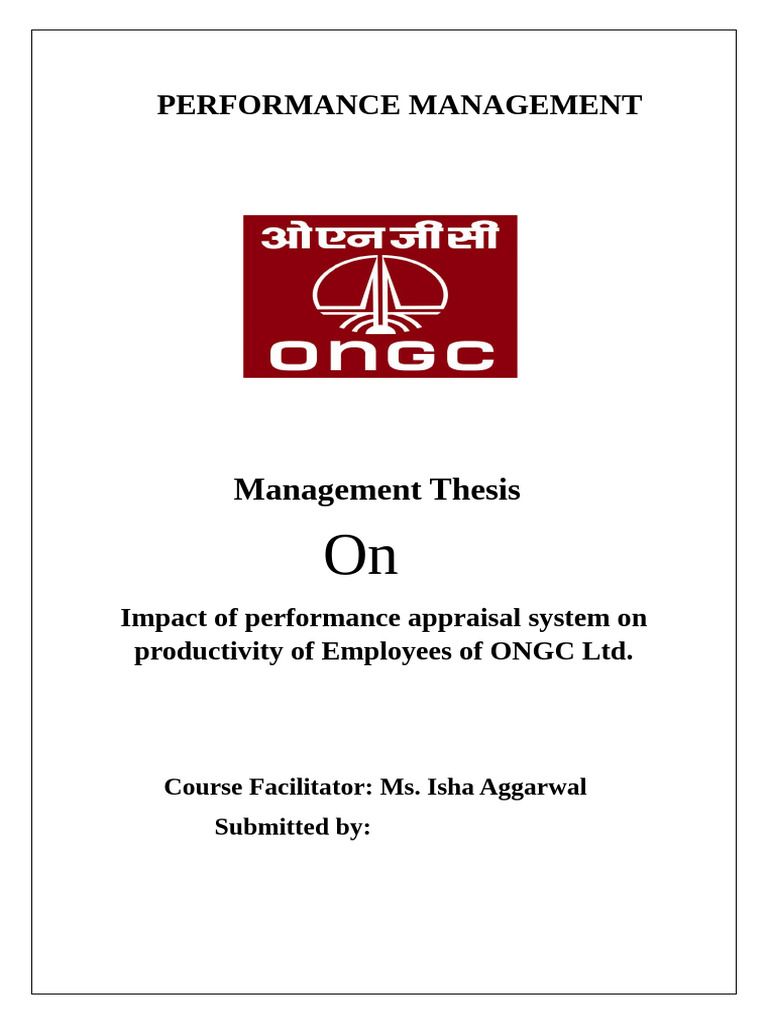 PERFORMANCE MANAGEMENT

ओएनजीसी

ONGC

Management Thesis

On

Impact of performance appraisal system on productivity of Employees of ONGC Ltd.

Course Facilitator: Ms. Isha Aggarwal

Submitted by: